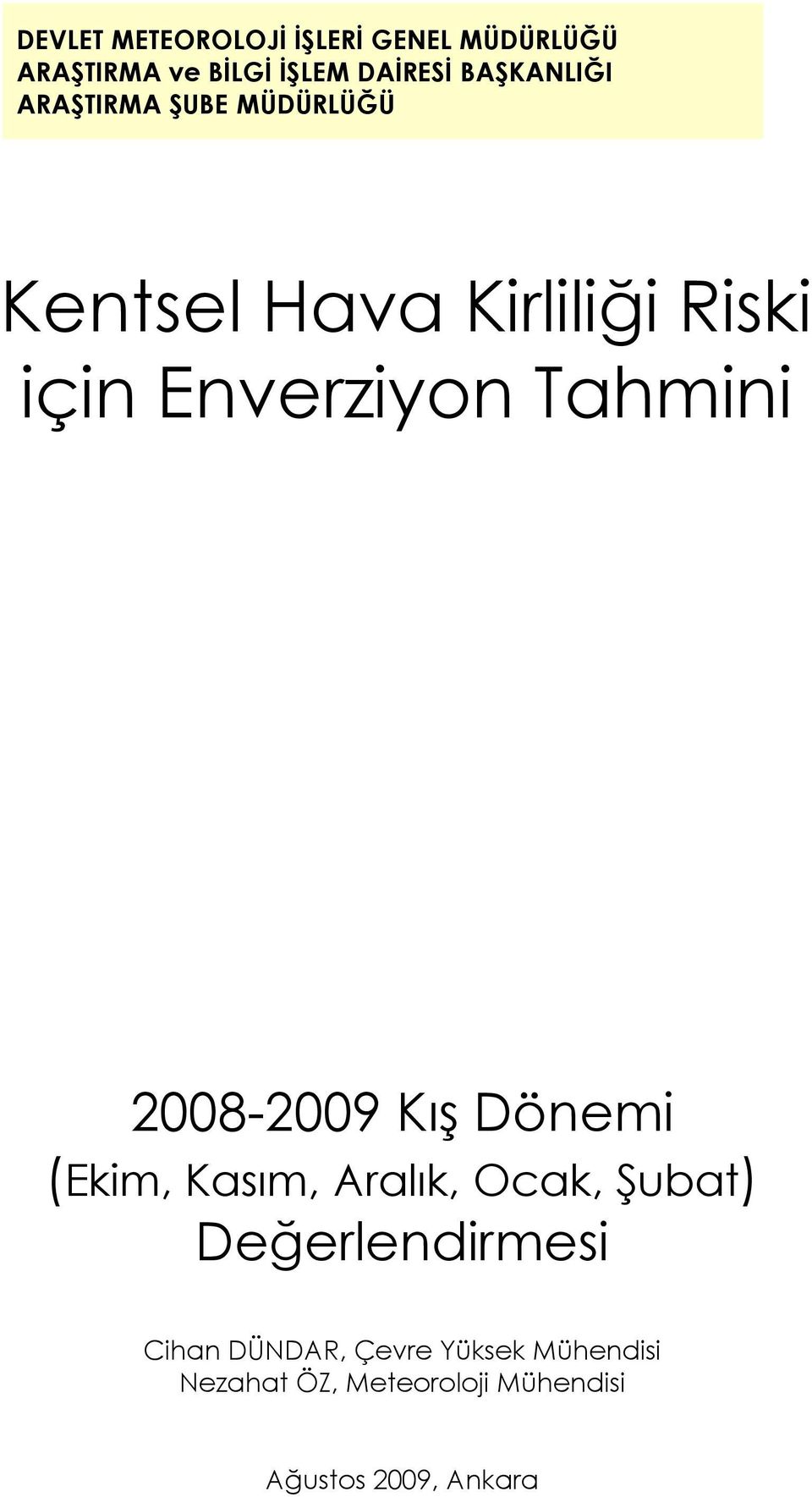 DEVLET METEOROLOJİ İŞLERİ GENEL MÜDÜRLÜĞÜ
ARAŞTIRMA ve BİLGİ İŞLEM DAİRESİ BAŞKANLIĞI
ARAŞTIRMA ŞUBE MÜDÜRLÜĞÜ

Kentsel Hava Kirliliği Riski için Enverziyon Tahmini

2008-2009 Kış Dönemi
(Ekim, Kasım, Aralık, Ocak, Şubat)
Değerlendirmesi

Cihan DÜNDAR, Çevre Yüksek Mühendisi
Nezahat ÖZ, Meteoroloji Mühendisi

Ağustos 2009, Ankara